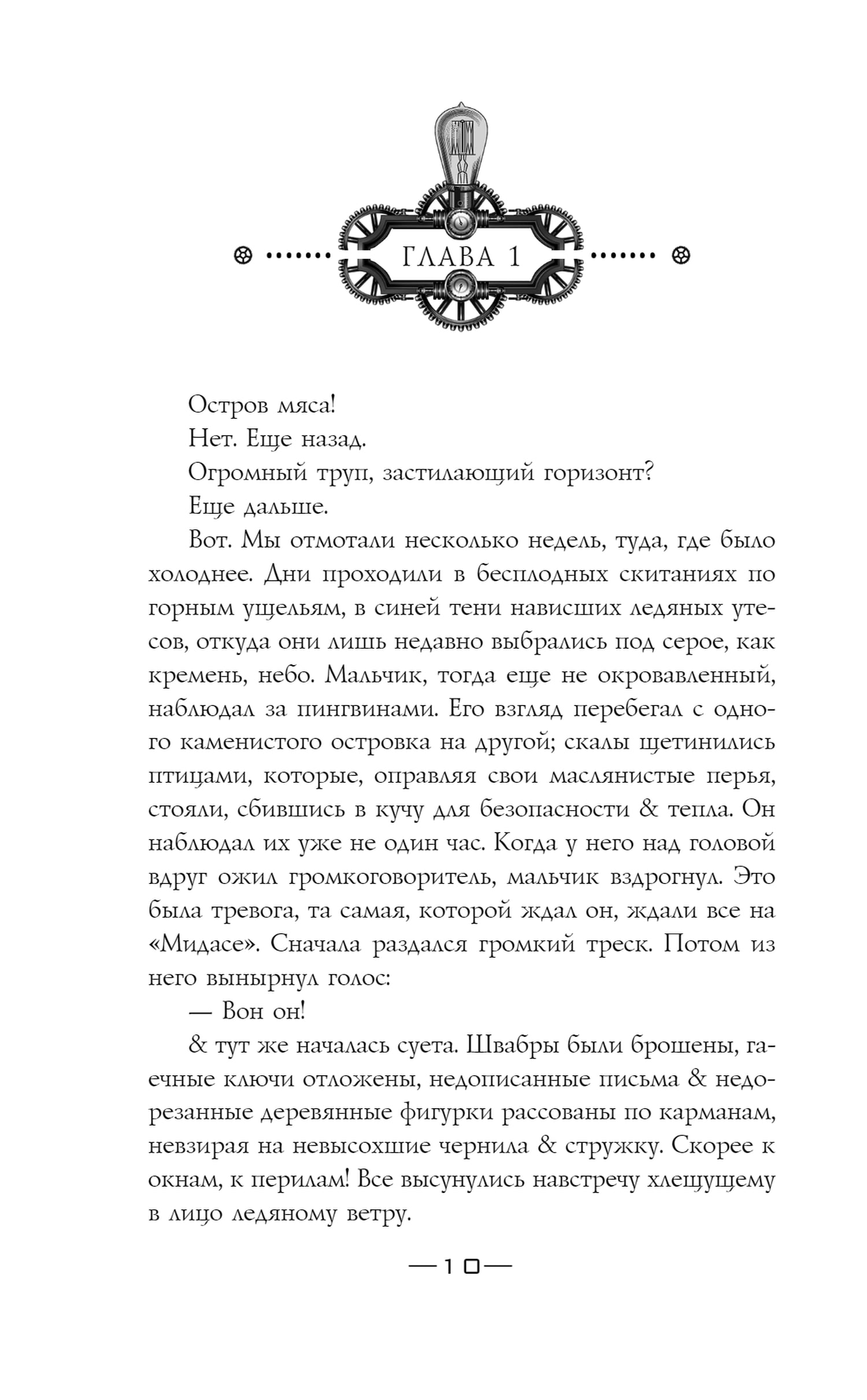 ГЛАВА 1

Остров мяса!

Нет. Еще назад.

Огромный труп, застилающий горизонт?

Еще дальше.

Вот. Мы отмотали несколько недель, туда, где было холоднее. Дни проходили в бесплодных скитаниях по горным ущельям, в синей тени нависших ледяных утесов, откуда они лишь недавно выбрались под серое, как кремень, небо. Мальчик, тогда еще не окровавленный, наблюдал за пингвинами. Его взгляд перебегал с одного каменистого островка на другой; скалы щетинились птицами, которые, оправляя свои маслянистые перья, стояли, сбившись в кучу для безопасности & тепла. Он наблюдал их уже не один час. Когда у него над головой вдруг ожил громкоговоритель, мальчик вздрогнул. Это была тревога, та самая, которой ждал он, ждали все на «Мидасе». Сначала раздался громкий треск. Потом из него вынырнул голос:

— Вон он!

& тут же началась суета. Швабры были брошены, гаечные ключи отложены, недописанные письма & недорезанные деревянные фигурки рассованы по карманам, невзирая на невысохшие чернила & стружку. Скорее к окнам, к перилам! Все высунулись навстречу хлещущему в лицо ледяному ветру.

— 10 —